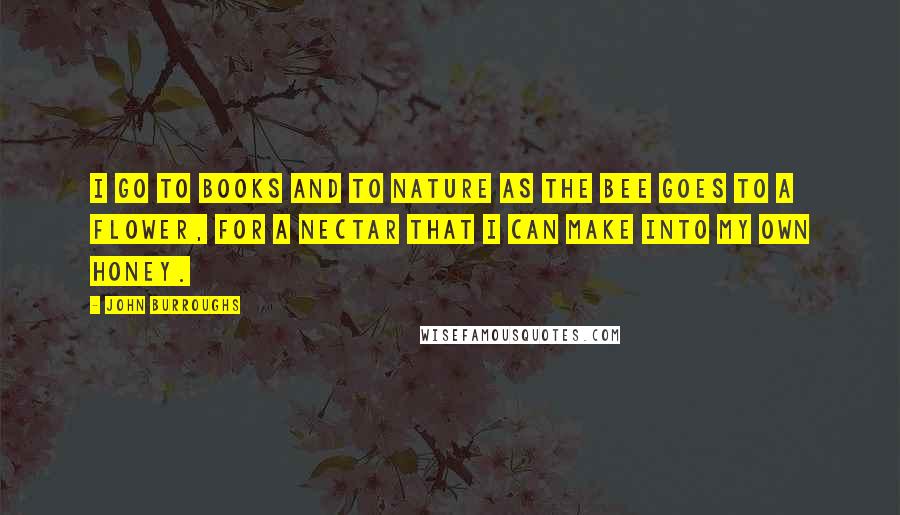 I GO TO BOOKS AND TO NATURE AS THE BEE GOES TO A FLOWER, FOR A NECTAR THAT I CAN MAKE INTO MY OWN HONEY.

- JOHN BURROUGHS

WISEFAMOUSQUOTES.COM